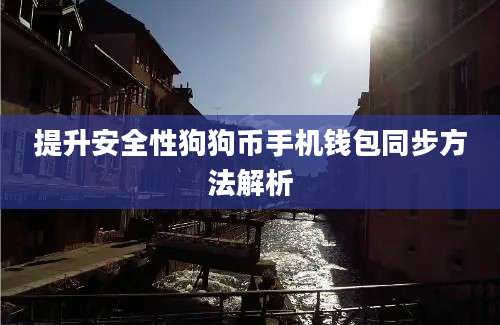 提升安全性狗狗币手机钱包同步方法解析